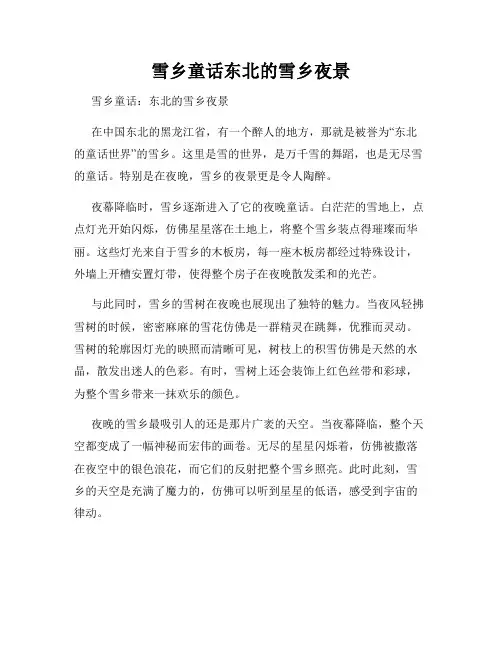 雪乡童话东北的雪乡夜景

雪乡童话：东北的雪乡夜景

在中国东北的黑龙江省，有一个醉人的地方，那就是被誉为“东北的童话世界”的雪乡。这里是雪的世界，是万千雪的舞蹈，也是无尽雪的童话。特别是在夜晚，雪乡的夜景更是令人陶醉。

夜幕降临时，雪乡逐渐进入了它的夜晚童话。白茫茫的雪地上，点点灯光开始闪烁，仿佛星星落在土地上，将整个雪乡装点得璀璨而华丽。这些灯光来自于雪乡的木板房，每一座木板房都经过特殊设计，外墙上开槽安置灯带，使得整个房子在夜晚散发柔和的光芒。

与此同时，雪乡的雪树在夜晚也展现出了独特的魅力。当夜风轻拂雪树的时候，密密麻麻的雪花仿佛是一群精灵在跳舞，优雅而灵动。雪树的轮廓因灯光的映照而清晰可见，树枝上的积雪仿佛是天然的水晶，散发出迷人的色彩。有时，雪树上还会装饰上红色丝带和彩球，为整个雪乡带来一抹欢乐的颜色。

夜晚的雪乡最吸引人的还是那片广袤的天空。当夜幕降临，整个天空都变成了一幅神秘而宏伟的画卷。无尽的星星闪烁着，仿佛被撒落在夜空中的银色浪花，而它们的反射把整个雪乡照亮。此时此刻，雪乡的天空是充满了魔力的，仿佛可以听到星星的低语，感受到宇宙的律动。